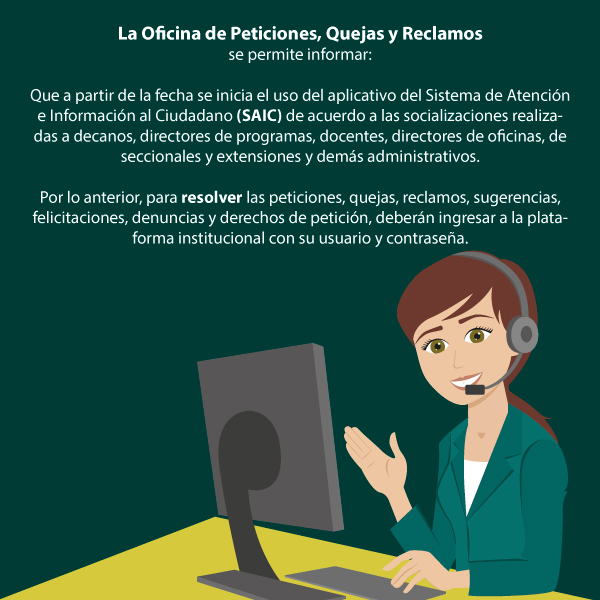 La Oficina de Peticiones, Quejas y Reclamos
se permite informar:

Que a partir de la fecha se inicia el uso del aplicativo del Sistema de Atención e Información al Ciudadano (SAIC) de acuerdo a las socializaciones realizadas a decanos, directores de programas, docentes, directores de oficinas, de seccionales y extensiones y demás administrativos.

Por lo anterior, para resolver las peticiones, quejas, reclamos, sugerencias, felicitaciones, denuncias y derechos de petición, deberán ingresar a la plataforma institucional con su usuario y contraseña.